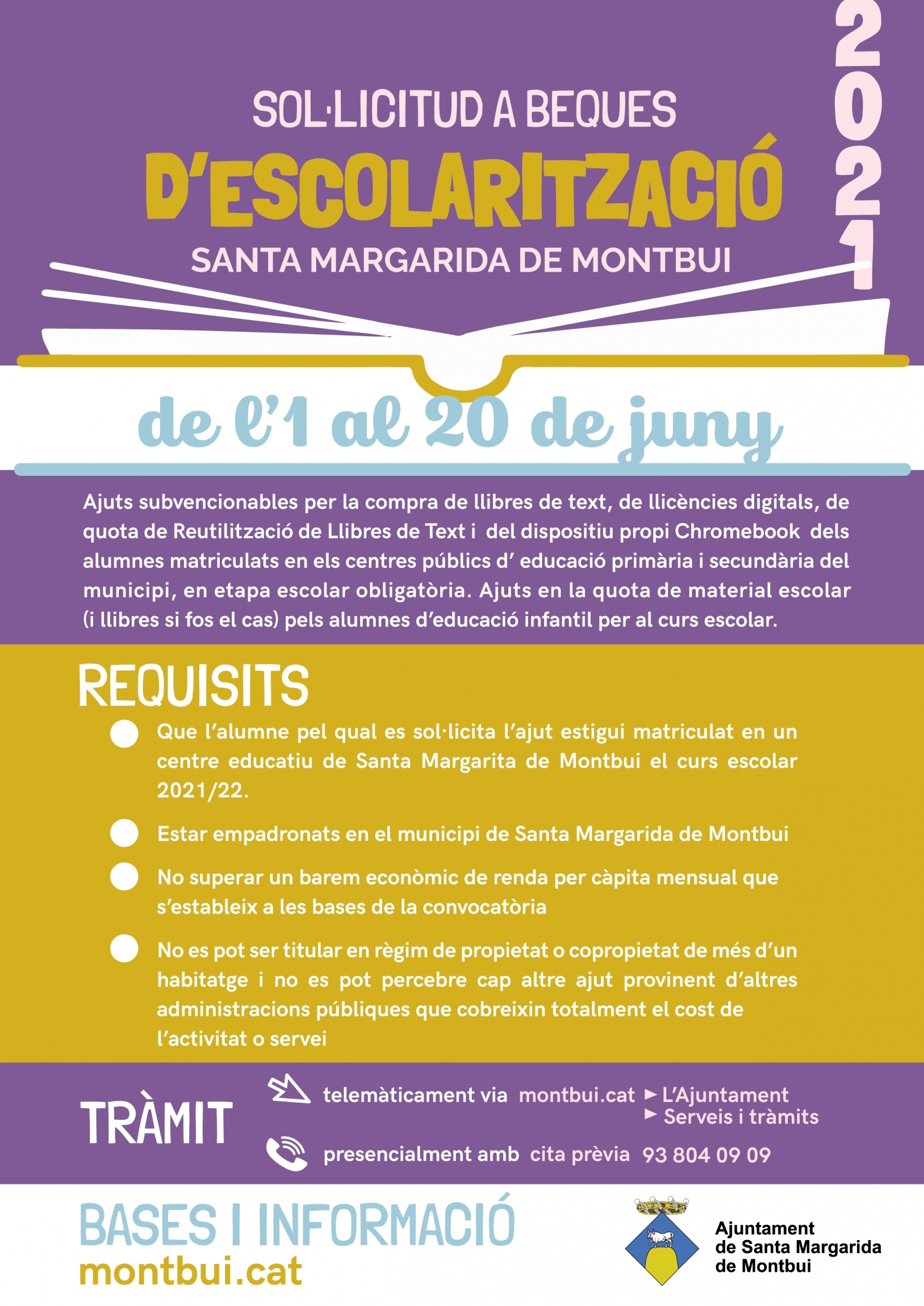 2021

SOL·LICITUD A BEQUES
D'ESCOLARITZACIÓ
SANTA MARGARIDA DE MONTBUI

de l'1 al 20 de juny

Ajuts subvencionables per la compra de llibres de text, de llicències digitals, de quota de Reutilització de Llibres de Text i del dispositiu propi Chromebook dels alumnes matriculats en els centres públics d' educació primària i secundària del municipi, en etapa escolar obligatòria. Ajuts en la quota de material escolar (i llibres si fos el cas) pels alumnes d'educació infantil per al curs escolar.

REQUISITS

Que l'alumne pel qual es sol·licita l'ajut estigui matriculat en un centre educatiu de Santa Margarita de Montbui el curs escolar 2021/22.

Estar empadronats en el municipi de Santa Margarida de Montbui

No superar un barem econòmic de renda per càpita mensual que s'estableix a les bases de la convocatòria

No es pot ser titular en règim de propietat o copropietat de més d'un habitatge i no es pot percebre cap altre ajut provinent d'altres administracions públiques que cobreixin totalment el cost de l'activitat o servei

TRÀMIT

telemàticament via montbui.cat ► L'Ajuntament ► Serveis i tràmits

presencialment amb cita prèvia 93 804 09 09

BASES I INFORMACIÓ
montbui.cat

Ajuntament de Santa Margarida de Montbui